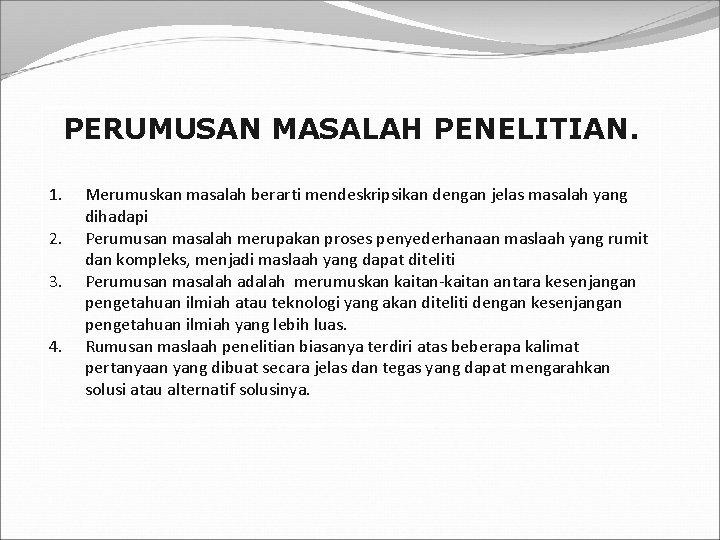 PERUMUSAN MASALAH PENELITIAN.

1. Merumuskan masalah berarti mendeskripsikan dengan jelas masalah yang dihadapi
2. Perumusan masalah merupakan proses penyederhanaan maslaah yang rumit dan kompleks, menjadi maslaah yang dapat diteliti
3. Perumusan masalah adalah merumuskan kaitan-kaitan antara kesenjangan pengetahuan ilmiah atau teknologi yang akan diteliti dengan kesenjangan pengetahuan ilmiah yang lebih luas.
4. Rumusan maslaah penelitian biasanya terdiri atas beberapa kalimat pertanyaan yang dibuat secara jelas dan tegas yang dapat mengarahkan solusi atau alternatif solusinya.